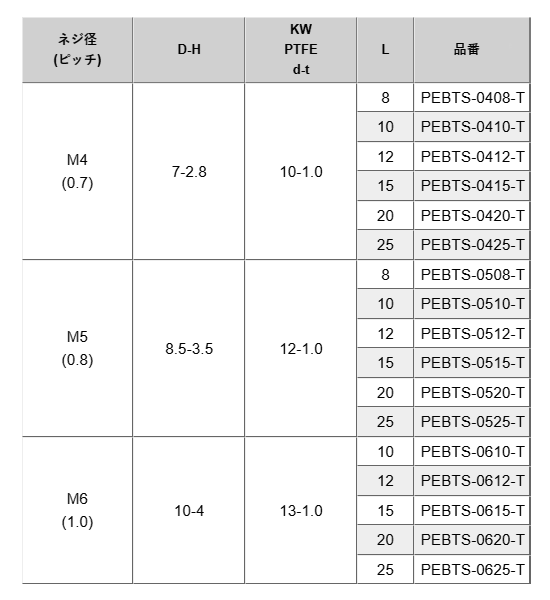 | ネジ径 (ピッチ) | D-H | KW PTFE d-t | L | 品番 |
|---|---|---|---|---|
| M4 (0.7) | 7-2.8 | 10-1.0 | 8 | PEBTS-0408-T |
| | | | 10 | PEBTS-0410-T |
| | | | 12 | PEBTS-0412-T |
| | | | 15 | PEBTS-0415-T |
| | | | 20 | PEBTS-0420-T |
| | | | 25 | PEBTS-0425-T |
| M5 (0.8) | 8.5-3.5 | 12-1.0 | 8 | PEBTS-0508-T |
| | | | 10 | PEBTS-0510-T |
| | | | 12 | PEBTS-0512-T |
| | | | 15 | PEBTS-0515-T |
| | | | 20 | PEBTS-0520-T |
| | | | 25 | PEBTS-0525-T |
| M6 (1.0) | 10-4 | 13-1.0 | 10 | PEBTS-0610-T |
| | | | 12 | PEBTS-0612-T |
| | | | 15 | PEBTS-0615-T |
| | | | 20 | PEBTS-0620-T |
| | | | 25 | PEBTS-0625-T |